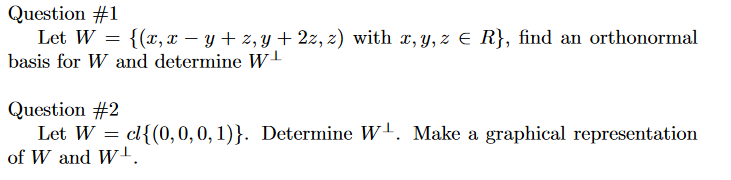 Question #1

Let $W = \{(x, x - y + z, y + 2z, z)$ with $x, y, z \in R\}$, find an orthonormal basis for $W$ and determine $W^{\perp}$

Question #2

Let $W = cl\{(0, 0, 0, 1)\}$. Determine $W^{\perp}$. Make a graphical representation of $W$ and $W^{\perp}$.